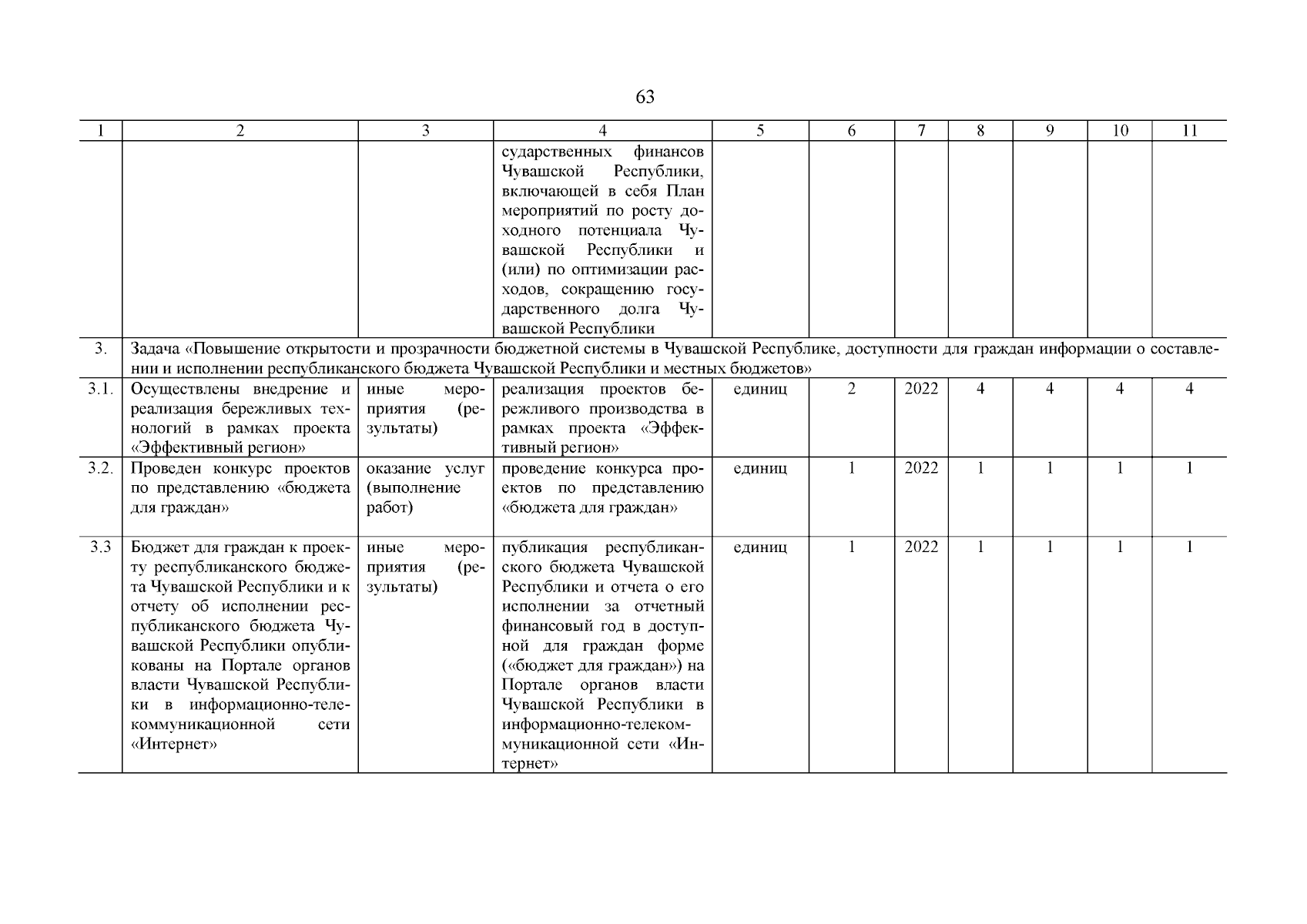 63

| 1 | 2 | 3 | 4 | 5 | 6 | 7 | 8 | 9 | 10 | 11 |
|---|---|---|---|---|---|---|---|---|---|---|
| | | | сударственных финансов Чувашской Республики, включающей в себя План мероприятий по росту доходного потенциала Чувашской Республики и (или) по оптимизации расходов, сокращению государственного долга Чувашской Республики | | | | | | | |
| 3. | Задача «Повышение открытости и прозрачности бюджетной системы в Чувашской Республике, доступности для граждан информации о составлении и исполнении республиканского бюджета Чувашской Республики и местных бюджетов» | | | | | | | | | |
| 3.1. | Осуществлены внедрение и реализация бережливых технологий в рамках проекта «Эффективный регион» | иные мероприятия (результаты) | реализация проектов бережливого производства в рамках проекта «Эффективный регион» | единиц | 2 | 2022 | 4 | 4 | 4 | 4 |
| 3.2. | Проведен конкурс проектов по представлению «бюджета для граждан» | оказание услуг (выполнение работ) | проведение конкурса проектов по представлению «бюджета для граждан» | единиц | 1 | 2022 | 1 | 1 | 1 | 1 |
| 3.3 | Бюджет для граждан к проекту республиканского бюджета Чувашской Республики и к отчету об исполнении республиканского бюджета Чувашской Республики опубликованы на Портале органов власти Чувашской Республики в информационно-телекоммуникационной сети «Интернет» | иные мероприятия (результаты) | публикация республиканского бюджета Чувашской Республики и отчета о его исполнении за отчетный финансовый год в доступной для граждан форме («бюджет для граждан») на Портале органов власти Чувашской Республики в информационно-телекоммуникационной сети «Интернет» | единиц | 1 | 2022 | 1 | 1 | 1 | 1 |